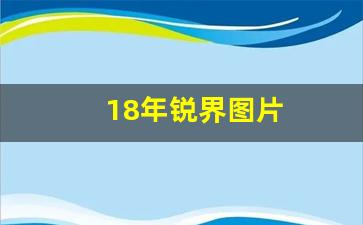 18年锐界图片